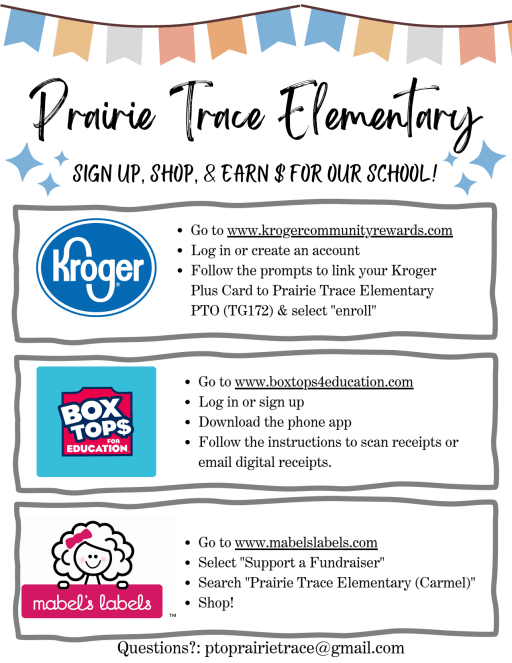 Prairie Trace Elementary

SIGN UP, SHOP, & EARN $ FOR OUR SCHOOL!

Kroger

- Go to www.krogercommunityrewards.com
- Log in or create an account
- Follow the prompts to link your Kroger Plus Card to Prairie Trace Elementary PTO (TG172) & select "enroll"

BOX TOP$ FOR EDUCATION

- Go to www.boxtops4education.com
- Log in or sign up
- Download the phone app
- Follow the instructions to scan receipts or email digital receipts.

mabel's labels ™

- Go to www.mabelslabels.com
- Select "Support a Fundraiser"
- Search "Prairie Trace Elementary (Carmel)"
- Shop!

Questions?: ptoprairietrace@gmail.com